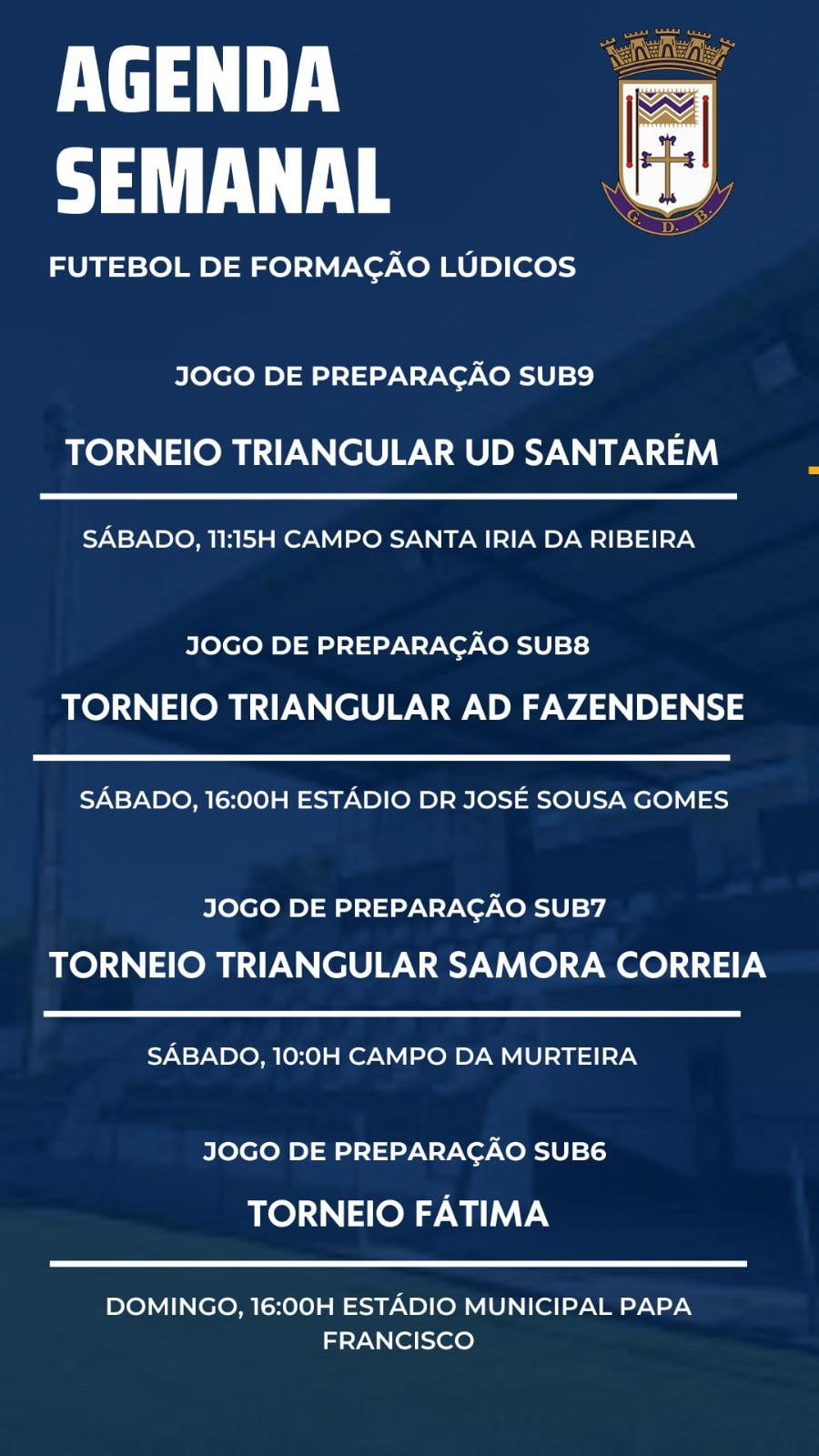 AGENDA
SEMANAL

G. D. B.

FUTEBOL DE FORMAÇÃO LÚDICOS

JOGO DE PREPARAÇÃO SUB9

TORNEIO TRIANGULAR UD SANTARÉM

SÁBADO, 11:15H CAMPO SANTA IRIA DA RIBEIRA

JOGO DE PREPARAÇÃO SUB8

TORNEIO TRIANGULAR AD FAZENDENSE

SÁBADO, 16:00H ESTÁDIO DR JOSÉ SOUSA GOMES

JOGO DE PREPARAÇÃO SUB7

TORNEIO TRIANGULAR SAMORA CORREIA

SÁBADO, 10:0H CAMPO DA MURTEIRA

JOGO DE PREPARAÇÃO SUB6

TORNEIO FÁTIMA

DOMINGO, 16:00H ESTÁDIO MUNICIPAL PAPA FRANCISCO